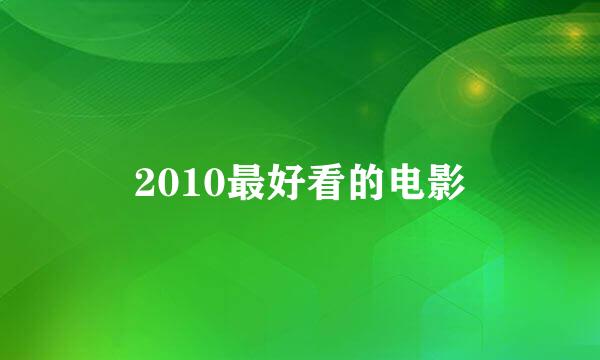 2010最好看的电影